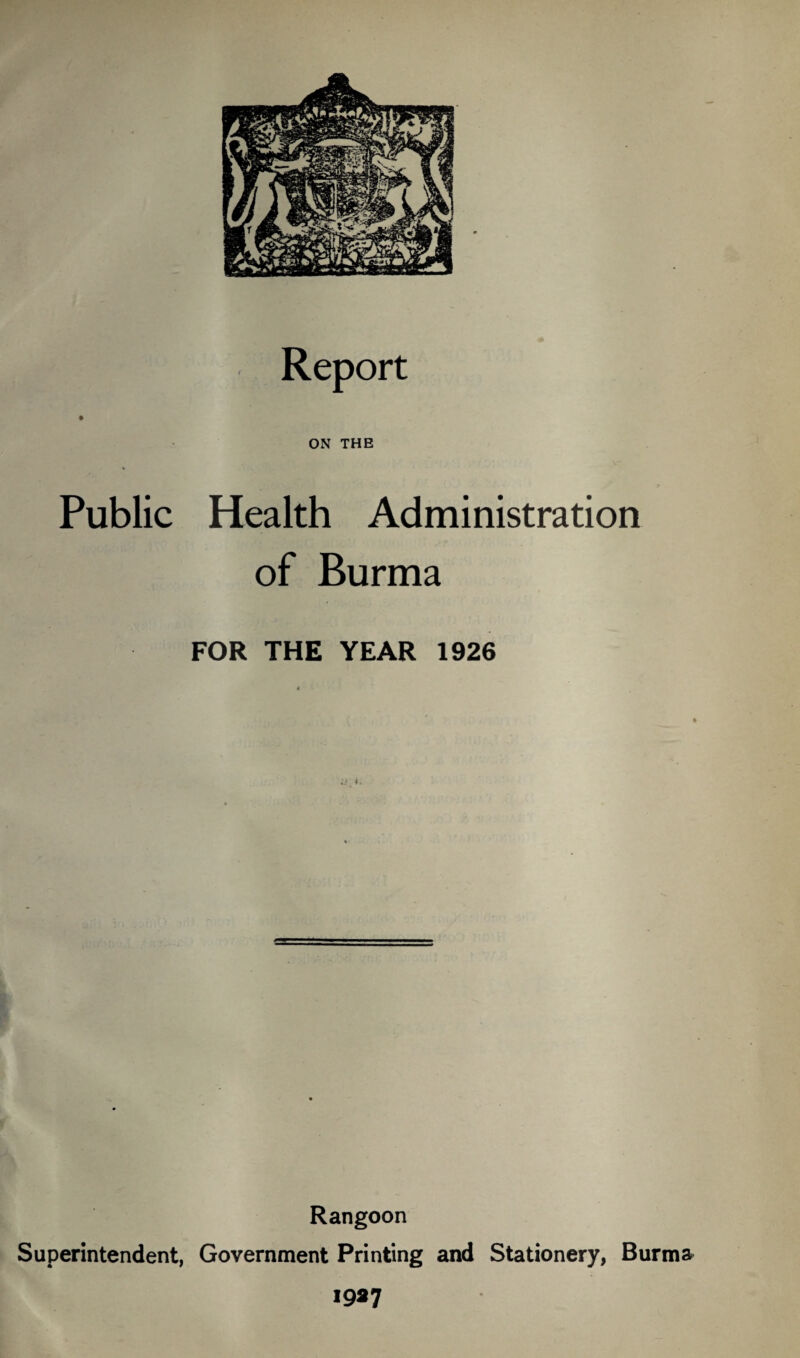 Report

ON THE

Public Health Administration of Burma

FOR THE YEAR 1926

Rangoon
Superintendent, Government Printing and Stationery, Burma
1927